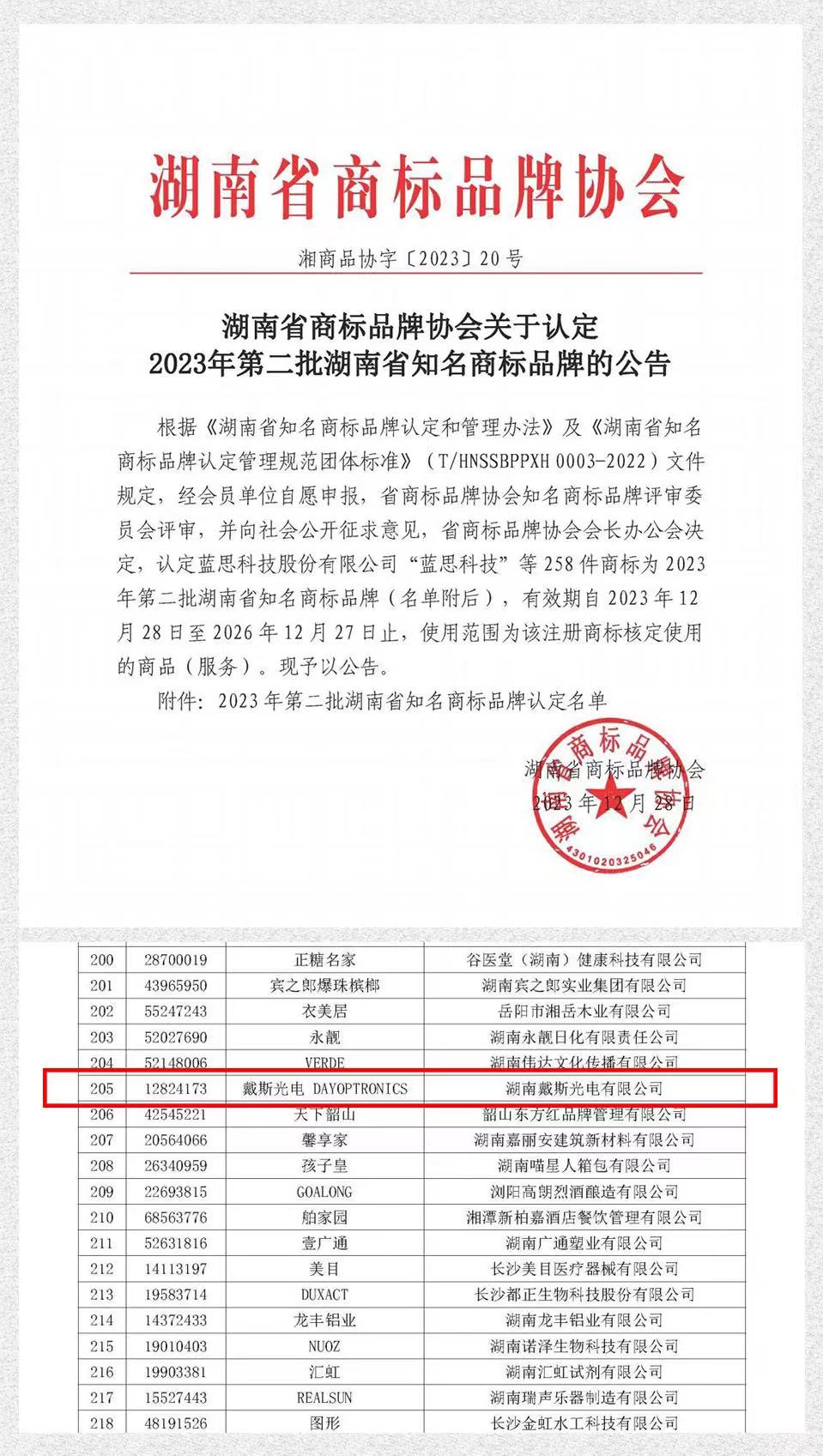 湖南省商标品牌协会

湘商品协字〔2023〕20号

湖南省商标品牌协会关于认定
2023年第二批湖南省知名商标品牌的公告

根据《湖南省知名商标品牌认定和管理办法》及《湖南省知名商标品牌认定管理规范团体标准》（T/HNSSBPPXH 0003-2022）文件规定，经会员单位自愿申报，省商标品牌协会知名商标品牌评审委员会评审，并向社会公开征求意见，省商标品牌协会会长办公会决定，认定蓝思科技股份有限公司“蓝思科技”等258件商标为2023年第二批湖南省知名商标品牌（名单附后），有效期自2023年12月28日至2026年12月27日止，使用范围为该注册商标核定使用的商品（服务）。现予以公告。

附件：2023年第二批湖南省知名商标品牌认定名单

湖南省商标品牌协会
2023年12月28日

湖南省商标品牌协会
4301020325046

| 200 | 28700019 | 正糖名家 | 谷医堂（湖南）健康科技有限公司 |
|---|---|---|---|
| 201 | 43965950 | 宾之郎爆珠槟榔 | 湖南宾之郎实业集团有限公司 |
| 202 | 55247243 | 衣美居 | 岳阳市湘岳木业有限公司 |
| 203 | 52027690 | 永靓 | 湖南永靓日化有限责任公司 |
| 204 | 52148006 | VERDE | 湖南伟达文化传播有限公司 |
| 205 | 12824173 | 戴斯光电 DAYOPTRONICS | 湖南戴斯光电有限公司 |
| 206 | 42545221 | 天下韶山 | 韶山东方红品牌管理有限公司 |
| 207 | 20564066 | 馨享家 | 湖南嘉丽安建筑新材料有限公司 |
| 208 | 26340959 | 孩子皇 | 湖南喵星人箱包有限公司 |
| 209 | 22693815 | GOALONG | 浏阳高朗烈酒酿造有限公司 |
| 210 | 68563776 | 舶家园 | 湘潭新柏嘉酒店餐饮管理有限公司 |
| 211 | 52631816 | 壹广通 | 湖南广通塑业有限公司 |
| 212 | 14113197 | 美目 | 长沙美目医疗器械有限公司 |
| 213 | 19583714 | DUXACT | 长沙都正生物科技股份有限公司 |
| 214 | 14372433 | 龙丰铝业 | 湖南龙丰铝业有限公司 |
| 215 | 19010403 | NUOZ | 湖南诺泽生物科技有限公司 |
| 216 | 19903381 | 汇虹 | 湖南汇虹试剂有限公司 |
| 217 | 15527443 | REALSUN | 湖南瑞声乐器制造有限公司 |
| 218 | 48191526 | 图形 | 长沙金虹水工科技有限公司 |